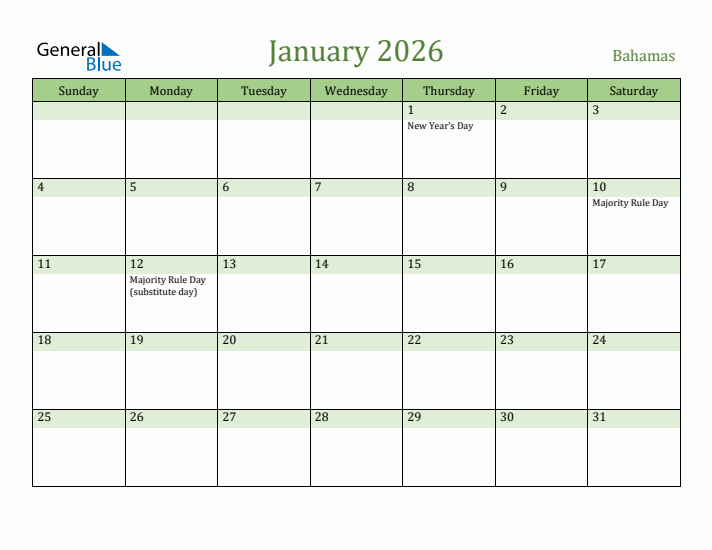 General Blue

January 2026

Bahamas

| Sunday | Monday | Tuesday | Wednesday | Thursday | Friday | Saturday |
|---|---|---|---|---|---|---|
| | | | | 1 New Year's Day | 2 | 3 |
| 4 | 5 | 6 | 7 | 8 | 9 | 10 Majority Rule Day |
| 11 | 12 Majority Rule Day (substitute day) | 13 | 14 | 15 | 16 | 17 |
| 18 | 19 | 20 | 21 | 22 | 23 | 24 |
| 25 | 26 | 27 | 28 | 29 | 30 | 31 |